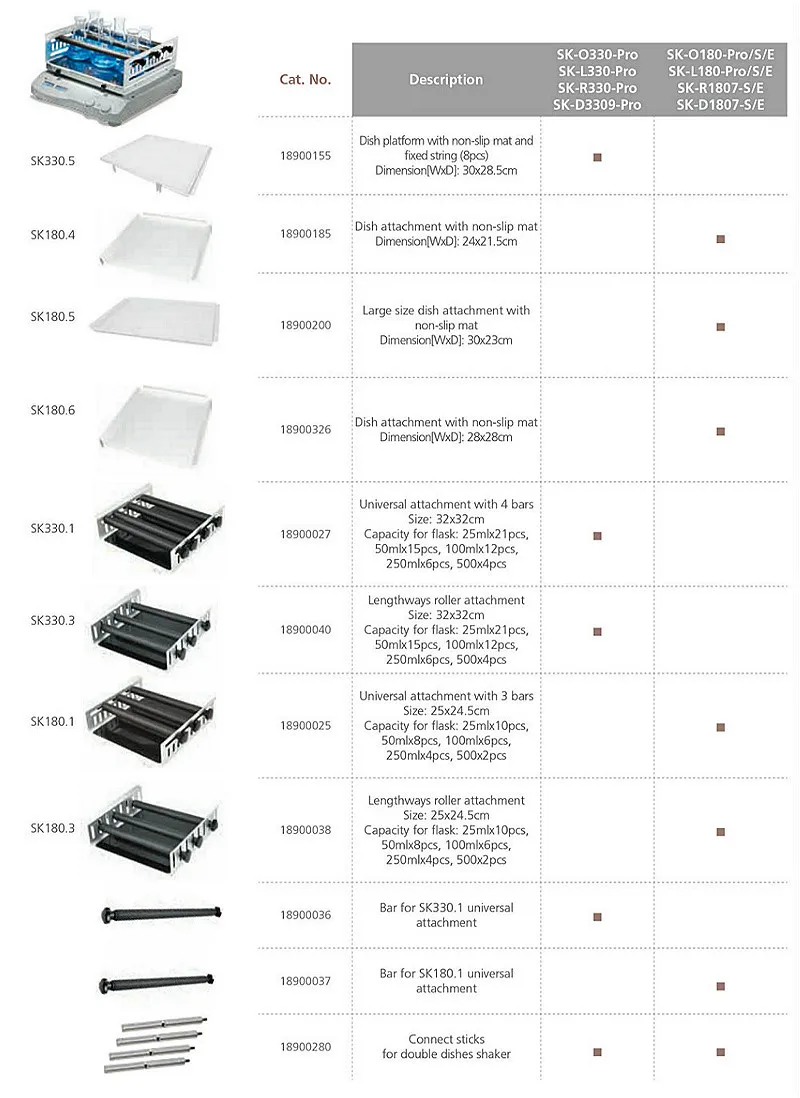 | | Cat. No. | Description | SK-O330-Pro SK-L330-Pro SK-R330-Pro SK-D3309-Pro | SK-O180-Pro/S/E SK-L180-Pro/S/E SK-R1807-S/E SK-D1807-S/E |
|---|---|---|---|---|
| SK330.5 | 18900155 | Dish platform with non-slip mat and fixed string (8pcs) Dimension[WxD]: 30x28.5cm | ■ | |
| SK180.4 | 18900185 | Dish attachment with non-slip mat Dimension[WxD]: 24x21.5cm | | ■ |
| SK180.5 | 18900200 | Large size dish attachment with non-slip mat Dimension[WxD]: 30x23cm | | ■ |
| SK180.6 | 18900326 | Dish attachment with non-slip mat Dimension[WxD]: 28x28cm | | ■ |
| SK330.1 | 18900027 | Universal attachment with 4 bars Size: 32x32cm Capacity for flask: 25mlx21pcs, 50mlx15pcs, 100mlx12pcs, 250mlx6pcs, 500x4pcs | ■ | |
| SK330.3 | 18900040 | Lengthways roller attachment Size: 32x32cm Capacity for flask: 25mlx21pcs, 50mlx15pcs, 100mlx12pcs, 250mlx6pcs, 500x4pcs | ■ | |
| SK180.1 | 18900025 | Universal attachment with 3 bars Size: 25x24.5cm Capacity for flask: 25mlx10pcs, 50mlx8pcs, 100mlx6pcs, 250mlx4pcs, 500x2pcs | | ■ |
| SK180.3 | 18900038 | Lengthways roller attachment Size: 25x24.5cm Capacity for flask: 25mlx10pcs, 50mlx8pcs, 100mlx6pcs, 250mlx4pcs, 500x2pcs | | ■ |
| | 18900036 | Bar for SK330.1 universal attachment | ■ | |
| | 18900037 | Bar for SK180.1 universal attachment | | ■ |
| | 18900280 | Connect sticks for double dishes shaker | ■ | ■ |